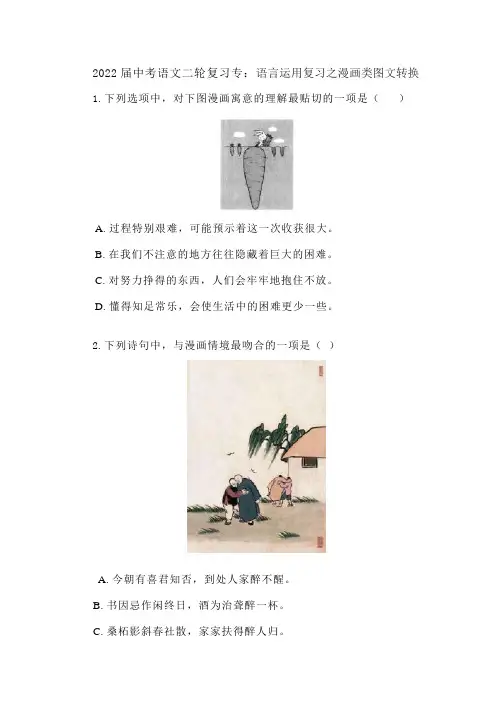 2022届中考语文二轮复习专：语言运用复习之漫画类图文转换

1.下列选项中，对下图漫画寓意的理解最贴切的一项是（ ）

A.过程特别艰难，可能预示着这一次收获很大。

B.在我们不注意的地方往往隐藏着巨大的困难。

C.对努力挣得的东西，人们会牢牢地抱住不放。

D.懂得知足常乐，会使生活中的困难更少一些。

2.下列诗句中，与漫画情境最吻合的一项是（ ）

A.今朝有喜君知否，到处人家醉不醒。

B.书因忌作闲终日，酒为治聋醉一杯。

C.桑柘影斜春社散，家家扶得醉人归。